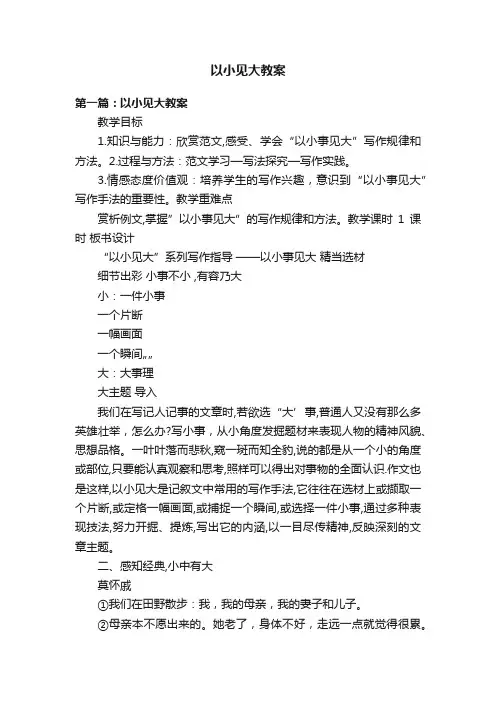 以小见大教案

第一篇：以小见大教案

教学目标

1.知识与能力：欣赏范文,感受、学会“以小事见大”写作规律和方法。2.过程与方法：范文学习—写法探究—写作实践。

3.情感态度价值观：培养学生的写作兴趣，意识到“以小事见大”写作手法的重要性。教学重难点

赏析例文,掌握”以小事见大”的写作规律和方法。教学课时 1 课时 板书设计

“以小见大”系列写作指导 ——以小事见大 精当选材

细节出彩 小事不小 ,有容乃大

小：一件小事

一个片断

一幅画面

一个瞬间„„

大：大事理

大主题 导入

我们在写记人记事的文章时,若欲选“大’事,普通人又没有那么多英雄壮举，怎么办?写小事，从小角度发掘题材来表现人物的精神风貌、思想品格。一叶叶落而悲秋,窥一斑而知全豹,说的都是从一个小的角度或部位,只要能认真观察和思考,照样可以得出对事物的全面认识.作文也是这样,以小见大是记叙文中常用的写作手法,它往往在选材上或撷取一个片断,或定格一幅画面,或捕捉一个瞬间,或选择一件小事,通过多种表现技法,努力开掘、提炼,写出它的内涵,以一目尽传精神,反映深刻的文章主题。

二、感知经典,小中有大

莫怀戚

①我们在田野散步：我，我的母亲，我的妻子和儿子。

②母亲本不愿出来的。她老了，身体不好，走远一点就觉得很累。